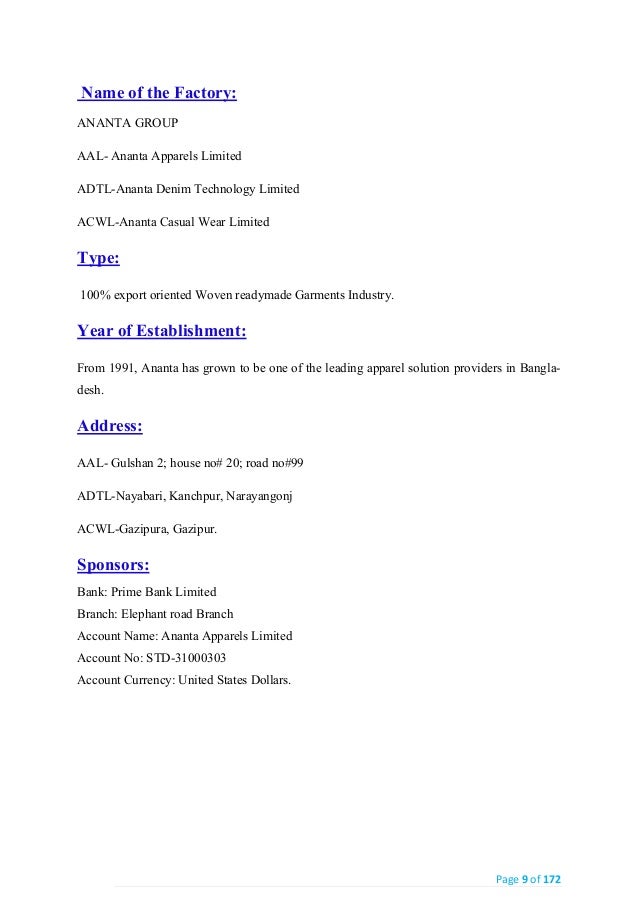 Name of the Factory:

ANANTA GROUP

AAL- Ananta Apparels Limited

ADTL-Ananta Denim Technology Limited

ACWL-Ananta Casual Wear Limited

Type:

100% export oriented Woven readymade Garments Industry.

Year of Establishment:

From 1991, Ananta has grown to be one of the leading apparel solution providers in Bangladesh.

Address:

AAL- Gulshan 2; house no# 20; road no#99

ADTL-Nayabari, Kanchpur, Narayangonj

ACWL-Gazipura, Gazipur.

Sponsors:

Bank: Prime Bank Limited
Branch: Elephant road Branch
Account Name: Ananta Apparels Limited
Account No: STD-31000303
Account Currency: United States Dollars.

Page 9 of 172